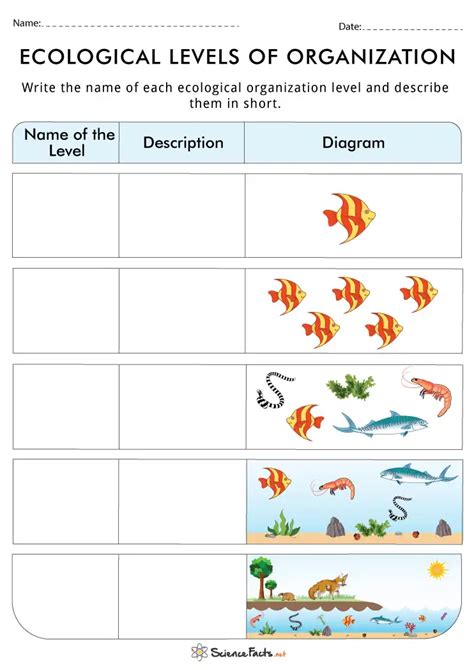 Name: ____ Date: ____

ECOLOGICAL LEVELS OF ORGANIZATION

Write the name of each ecological organization level and describe them in short.

| Name of the Level | Description | Diagram |
|---|---|---|
| | | |
| | | |
| | | |
| | | |
| | | |

ScienceFacts.net